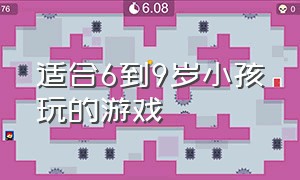 76

6.08

0

适合6到9岁小孩玩的游戏